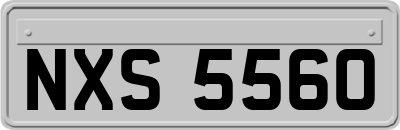 NXS 5560